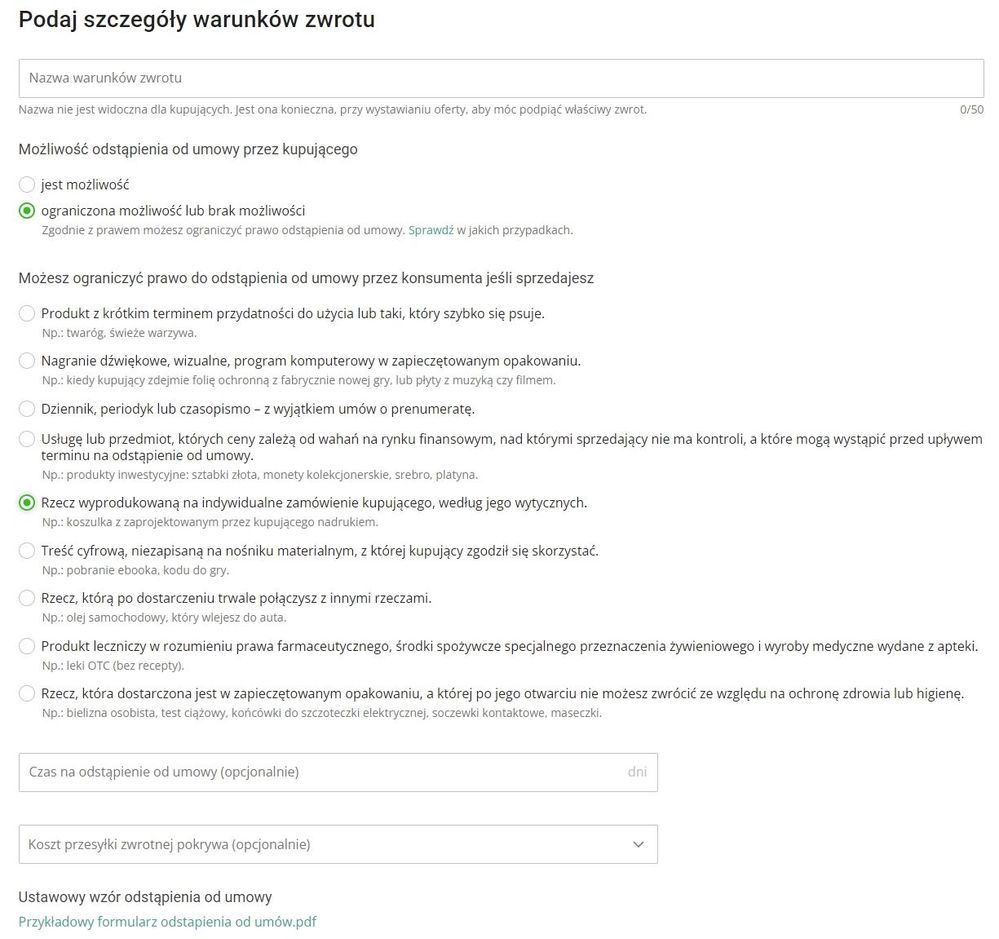 Podaj szczegóły warunków zwrotu

Nazwa warunków zwrotu

Nazwa nie jest widoczna dla kupujących. Jest ona konieczna, przy wystawianiu oferty, aby móc podpiąć właściwy zwrot.

0/50

Możliwość odstąpienia od umowy przez kupującego

jest możliwość

ograniczona możliwość lub brak możliwości

Zgodnie z prawem możesz ograniczyć prawo odstąpienia od umowy. Sprawdź w jakich przypadkach.

Możesz ograniczyć prawo do odstąpienia od umowy przez konsumenta jeśli sprzedajesz

Produkt z krótkim terminem przydatności do użycia lub taki, który szybko się psuje.
Np.: twaróg, świeże warzywa.

Nagranie dźwiękowe, wizualne, program komputerowy w zapieczętowanym opakowaniu.
Np.: kiedy kupujący zdejmie folię ochronną z fabrycznie nowej gry, lub płyty z muzyką czy filmem.

Dziennik, periodyk lub czasopismo – z wyjątkiem umów o prenumeratę.

Usługę lub przedmiot, których ceny zależą od wahań na rynku finansowym, nad którymi sprzedający nie ma kontroli, a które mogą wystąpić przed upływem terminu na odstąpienie od umowy.
Np.: produkty inwestycyjne: sztabki złota, monety kolekcjonerskie, srebro, platyna.

Rzecz wyprodukowaną na indywidualne zamówienie kupującego, według jego wytycznych.
Np.: koszulka z zaprojektowanym przez kupującego nadrukiem.

Treść cyfrową, niezapisaną na nośniku materialnym, z której kupujący zgodził się skorzystać.
Np.: pobranie ebooka, kodu do gry.

Rzecz, którą po dostarczeniu trwale połączysz z innymi rzeczami.
Np.: olej samochodowy, który wlejesz do auta.

Produkt leczniczy w rozumieniu prawa farmaceutycznego, środki spożywcze specjalnego przeznaczenia żywieniowego i wyroby medyczne wydane z apteki.
Np.: leki OTC (bez recepty).

Rzecz, która dostarczona jest w zapieczętowanym opakowaniu, a której po jego otwarciu nie możesz zwrócić ze względu na ochronę zdrowia lub higienę.
Np.: bielizna osobista, test ciążowy, końcówki do szczoteczki elektrycznej, soczewki kontaktowe, maseczki.

Czas na odstąpienie od umowy (opcjonalnie) dni

Koszt przesyłki zwrotnej pokrywa (opcjonalnie)

Ustawowy wzór odstąpienia od umowy

Przykładowy formularz odstąpienia od umów.pdf